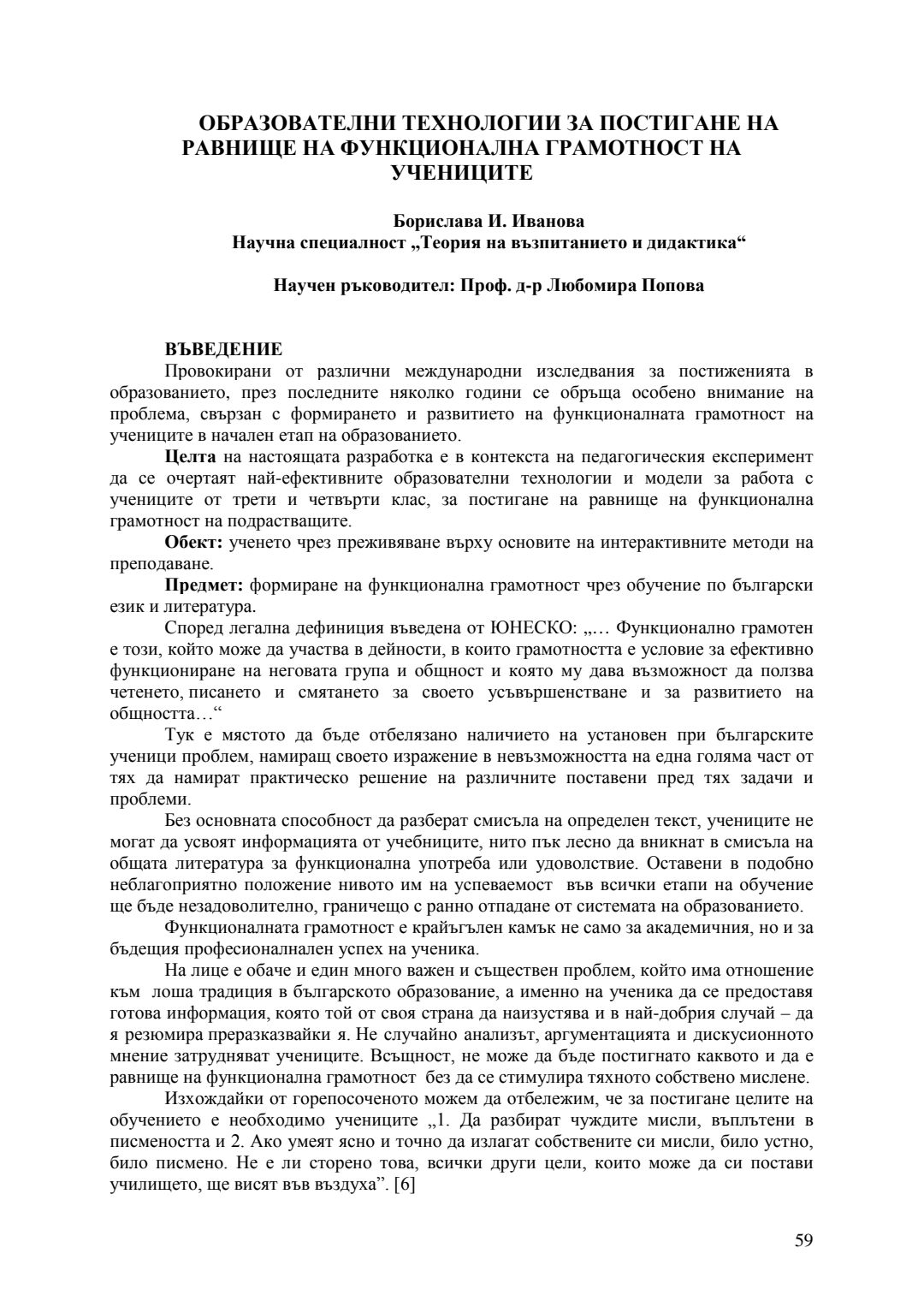 ОБРАЗОВАТЕЛНИ ТЕХНОЛОГИИ ЗА ПОСТИГАНЕ НА РАВНИЩЕ НА ФУНКЦИОНАЛНА ГРАМОТНОСТ НА УЧЕНИЦИТЕ

Борислава И. Иванова
Научна специалност „Теория на възпитанието и дидактика“

Научен ръководител: Проф. д-р Любомира Попова

ВЪВЕДЕНИЕ
Провокирани от различни международни изследвания за постиженията в образованието, през последните няколко години се обръща особено внимание на проблема, свързан с формирането и развитието на функционалната грамотност на учениците в начален етап на образованието.

Целта на настоящата разработка е в контекста на педагогическия експеримент да се очертаят най-ефективните образователни технологии и модели за работа с учениците от трети и четвърти клас, за постигане на равнище на функционална грамотност на подрастващите.

Обект: ученето чрез преживяване върху основите на интерактивните методи на преподаване.

Предмет: формиране на функционална грамотност чрез обучение по български език и литература.

Според легална дефиниция въведена от ЮНЕСКО: „… Функционално грамотен е този, който може да участва в дейности, в които грамотността е условие за ефективно функциониране на неговата група и общност и която му дава възможност да ползва четенето, писането и смятането за своето усъвършенстване и за развитието на общността…“

Тук е мястото да бъде отбелязано наличието на установен при българските ученици проблем, намиращ своето изражение в невъзможността на една голяма част от тях да намират практическо решение на различните поставени пред тях задачи и проблеми.

Без основната способност да разберат смисъла на определен текст, учениците не могат да усвоят информацията от учебниците, нито пък лесно да вникнат в смисъла на общата литература за функционална употреба или удоволствие. Оставени в подобно неблагоприятно положение нивото им на успеваемост във всички етапи на обучение ще бъде незадоволително, граничещо с ранно отпадане от системата на образованието.

Функционалната грамотност е крайъгълен камък не само за академичния, но и за бъдещия професионалнален успех на ученика.

На лице е обаче и един много важен и съществен проблем, който има отношение към лоша традиция в българското образование, а именно на ученика да се предоставя готова информация, която той от своя страна да наизустява и в най-добрия случай – да я резюмира преразказвайки я. Не случайно анализът, аргументацията и дискусионното мнение затрудняват учениците. Всъщност, не може да бъде постигнато каквото и да е равнище на функционална грамотност без да се стимулира тяхното собствено мислене.

Изхождайки от горепосоченото можем да отбележим, че за постигане целите на обучението е необходимо учениците „1. Да разбират чуждите мисли, въплътени в писмеността и 2. Ако умеят ясно и точно да излагат собствените си мисли, било устно, било писмено. Не е ли сторено това, всички други цели, които може да си постави училището, ще висят във въздуха”. [6]

59